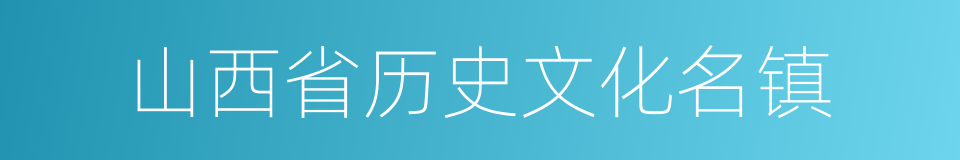 山西省历史文化名镇